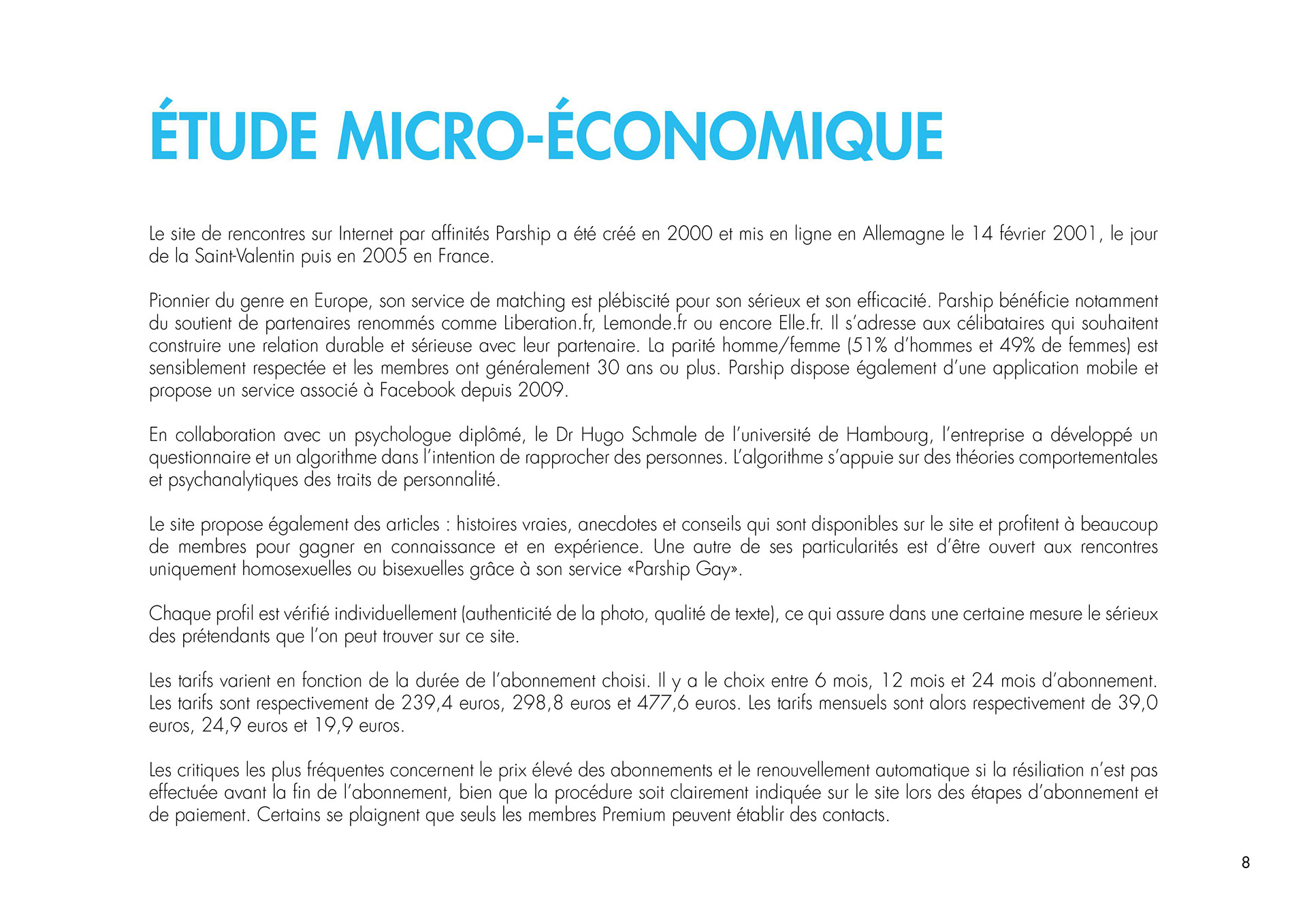 ÉTUDE MICRO-ÉCONOMIQUE

Le site de rencontres sur Internet par affinités Parship a été créé en 2000 et mis en ligne en Allemagne le 14 février 2001, le jour de la Saint-Valentin puis en 2005 en France.

Pionnier du genre en Europe, son service de matching est plébiscité pour son sérieux et son efficacité. Parship bénéficie notamment du soutient de partenaires renommés comme Liberation.fr, Lemonde.fr ou encore Elle.fr. Il s'adresse aux célibataires qui souhaitent construire une relation durable et sérieuse avec leur partenaire. La parité homme/femme (51% d'hommes et 49% de femmes) est sensiblement respectée et les membres ont généralement 30 ans ou plus. Parship dispose également d'une application mobile et propose un service associé à Facebook depuis 2009.

En collaboration avec un psychologue diplômé, le Dr Hugo Schmale de l'université de Hambourg, l'entreprise a développé un questionnaire et un algorithme dans l'intention de rapprocher des personnes. L'algorithme s'appuie sur des théories comportementales et psychanalytiques des traits de personnalité.

Le site propose également des articles : histoires vraies, anecdotes et conseils qui sont disponibles sur le site et profitent à beaucoup de membres pour gagner en connaissance et en expérience. Une autre de ses particularités est d'être ouvert aux rencontres uniquement homosexuelles ou bisexuelles grâce à son service «Parship Gay».

Chaque profil est vérifié individuellement (authenticité de la photo, qualité de texte), ce qui assure dans une certaine mesure le sérieux des prétendants que l'on peut trouver sur ce site.

Les tarifs varient en fonction de la durée de l'abonnement choisi. Il y a le choix entre 6 mois, 12 mois et 24 mois d'abonnement. Les tarifs sont respectivement de 239,4 euros, 298,8 euros et 477,6 euros. Les tarifs mensuels sont alors respectivement de 39,0 euros, 24,9 euros et 19,9 euros.

Les critiques les plus fréquentes concernent le prix élevé des abonnements et le renouvellement automatique si la résiliation n'est pas effectuée avant la fin de l'abonnement, bien que la procédure soit clairement indiquée sur le site lors des étapes d'abonnement et de paiement. Certains se plaignent que seuls les membres Premium peuvent établir des contacts.

8